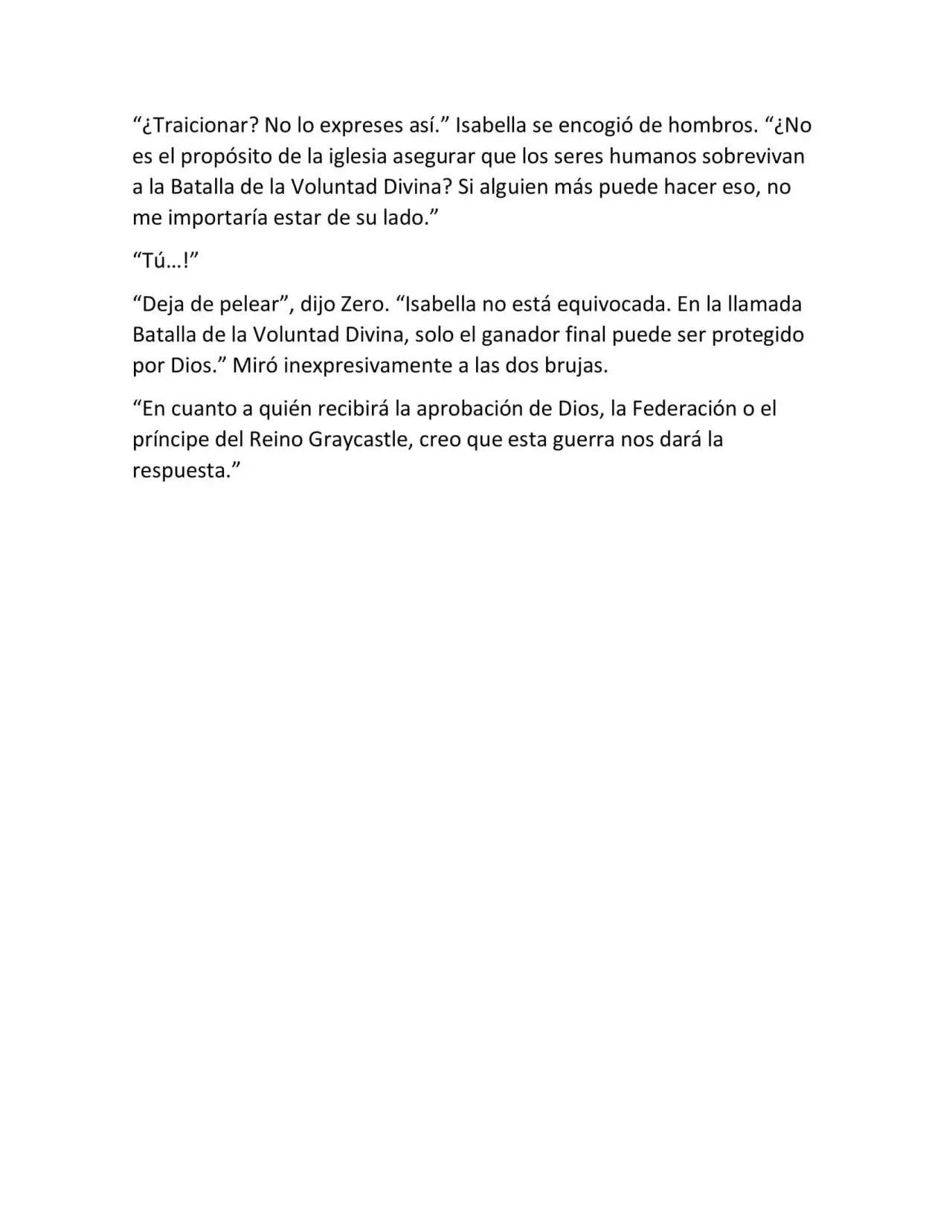 “¿Traicionar? No lo expreses así.” Isabella se encogió de hombros. “¿No es el propósito de la iglesia asegurar que los seres humanos sobrevivan a la Batalla de la Voluntad Divina? Si alguien más puede hacer eso, no me importaría estar de su lado.”

“Tú…!”

“Deja de pelear”, dijo Zero. “Isabella no está equivocada. En la llamada Batalla de la Voluntad Divina, solo el ganador final puede ser protegido por Dios.” Miró inexpresivamente a las dos brujas.

“En cuanto a quién recibirá la aprobación de Dios, la Federación o el príncipe del Reino Graycastle, creo que esta guerra nos dará la respuesta.”